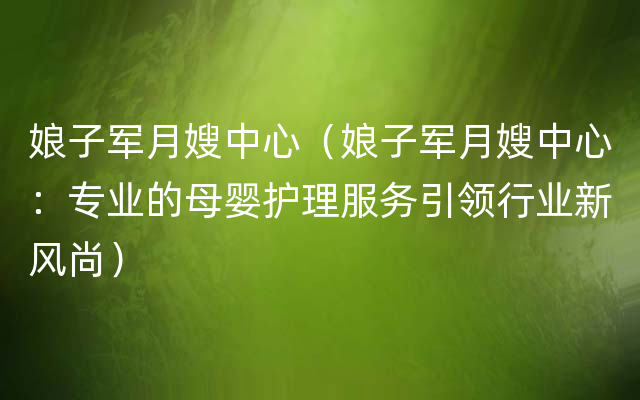 娘子军月嫂中心（娘子军月嫂中心：专业的母婴护理服务引领行业新风尚）